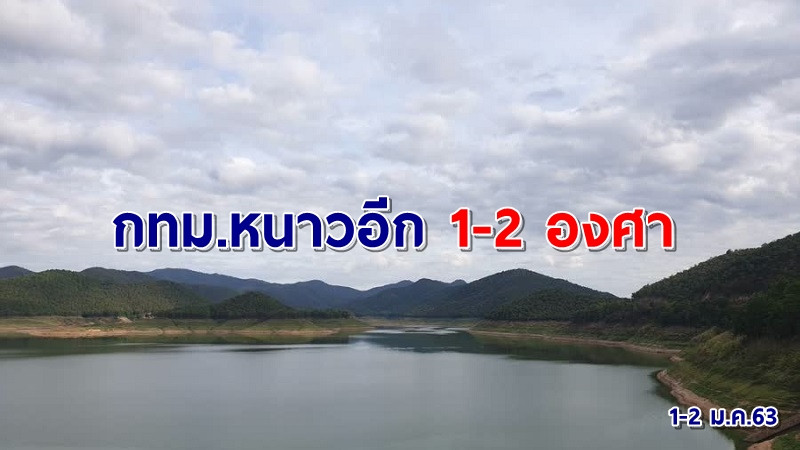 กทม.หนาวอีก 1-2 องศา

1-2 ม.ค.63